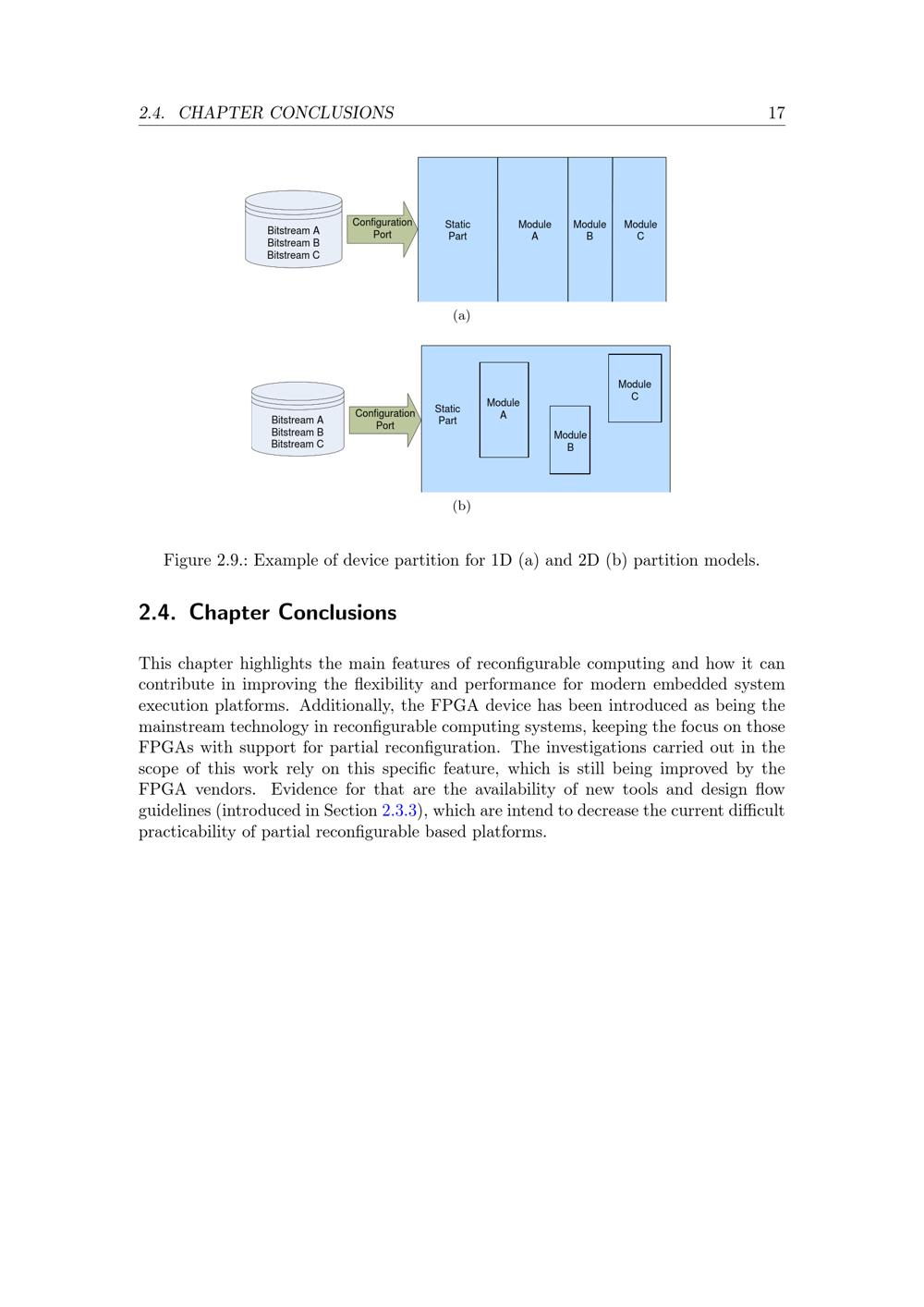 2.4. CHAPTER CONCLUSIONS 17

Bitstream A
Bitstream B
Bitstream C

Configuration Port

Static Part

Module A

Module B

Module C

(a)

Bitstream A
Bitstream B
Bitstream C

Configuration Port

Static Part

Module A

Module B

Module C

(b)

Figure 2.9.: Example of device partition for 1D (a) and 2D (b) partition models.

2.4. Chapter Conclusions

This chapter highlights the main features of reconfigurable computing and how it can contribute in improving the flexibility and performance for modern embedded system execution platforms. Additionally, the FPGA device has been introduced as being the mainstream technology in reconfigurable computing systems, keeping the focus on those FPGAs with support for partial reconfiguration. The investigations carried out in the scope of this work rely on this specific feature, which is still being improved by the FPGA vendors. Evidence for that are the availability of new tools and design flow guidelines (introduced in Section 2.3.3), which are intend to decrease the current difficult practicability of partial reconfigurable based platforms.